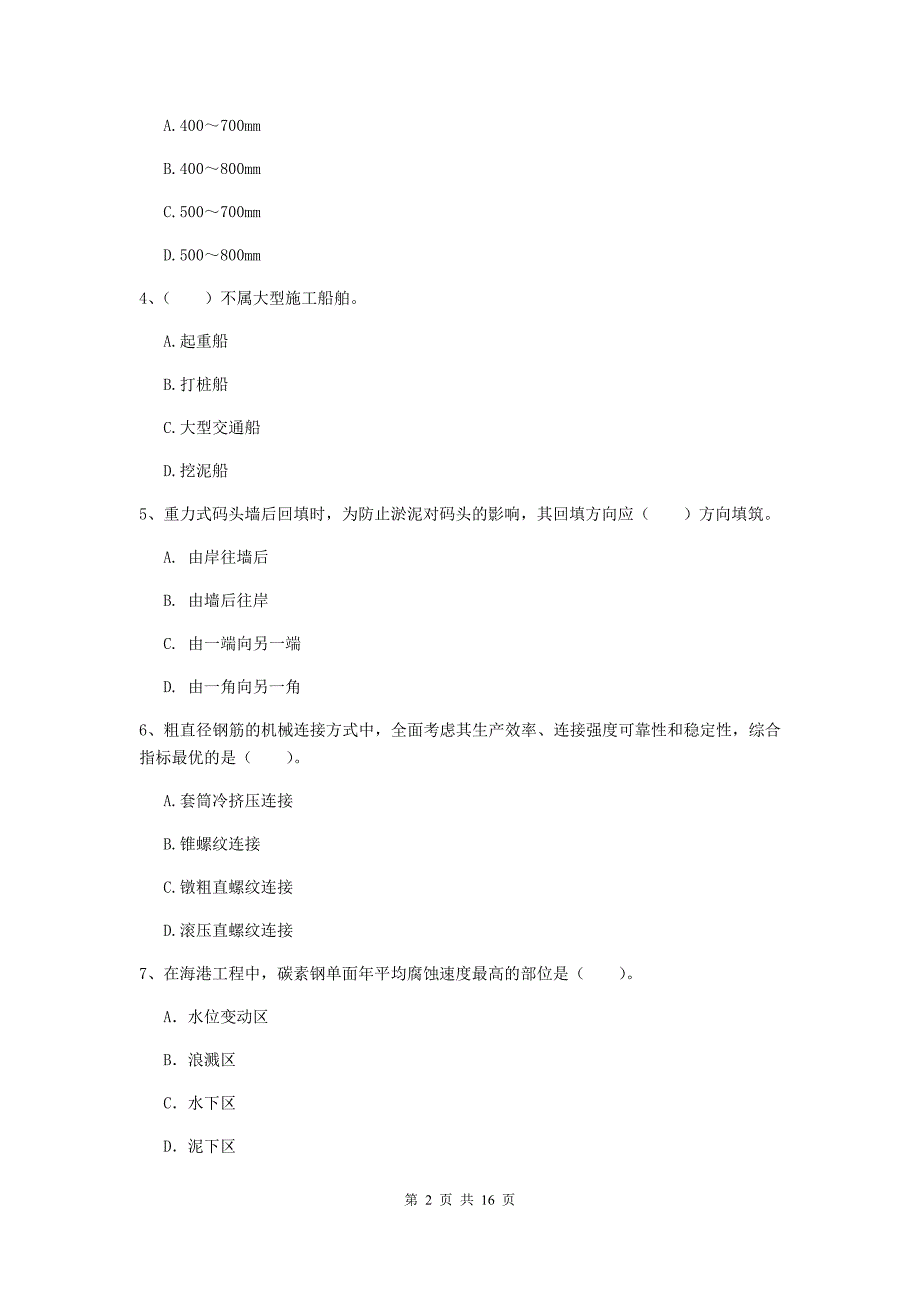 A. 400～700mm

B. 400～800mm

C. 500～700mm

D. 500～800mm

4、（　　）不属大型施工船舶。

A. 起重船

B. 打桩船

C. 大型交通船

D. 挖泥船

5、重力式码头墙后回填时，为防止淤泥对码头的影响，其回填方向应（　　）方向填筑。

A. 由岸往墙后

B. 由墙后往岸

C. 由一端向另一端

D. 由一角向另一角

6、粗直径钢筋的机械连接方式中，全面考虑其生产效率、连接强度可靠性和稳定性，综合指标最优的是（　　）。

A. 套筒冷挤压连接

B. 锥螺纹连接

C. 镦粗直螺纹连接

D. 滚压直螺纹连接

7、在海港工程中，碳素钢单面年平均腐蚀速度最高的部位是（　　）。

A. 水位变动区

B. 浪溅区

C. 水下区

D. 泥下区

第 2 页 共 16 页